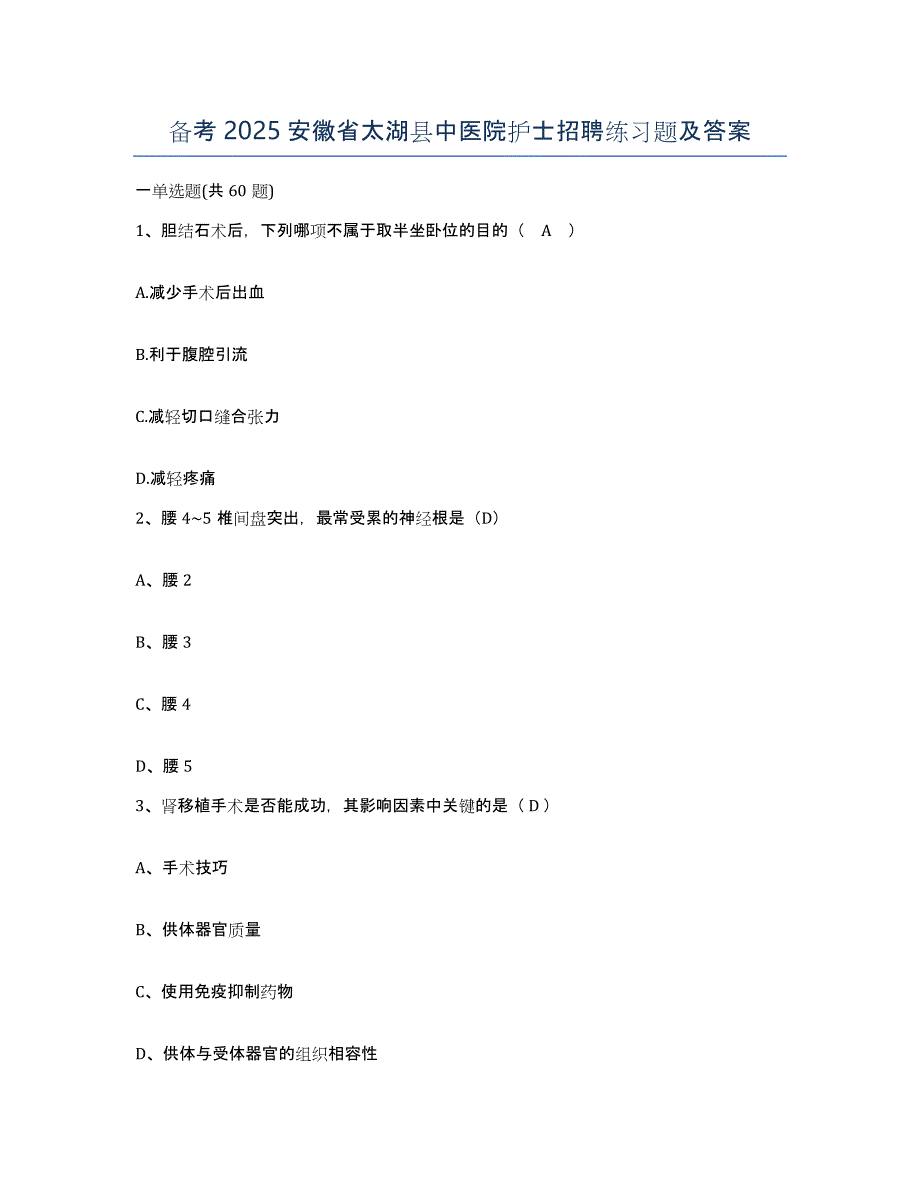 备考 2025 安徽省太湖县中医院护士招聘练习题及答案

一单选题(共 60 题)

1、胆结石术后，下列哪项不属于取半坐卧位的目的（ A ）

A.减少手术后出血

B.利于腹腔引流

C.减轻切口缝合张力

D.减轻疼痛

2、腰 4~5 椎间盘突出，最常受累的神经根是（D）

A、腰 2

B、腰 3

C、腰 4

D、腰 5

3、肾移植手术是否能成功，其影响因素中关键的是（ D ）

A、手术技巧

B、供体器官质量

C、使用免疫抑制药物

D、供体与受体器官的组织相容性